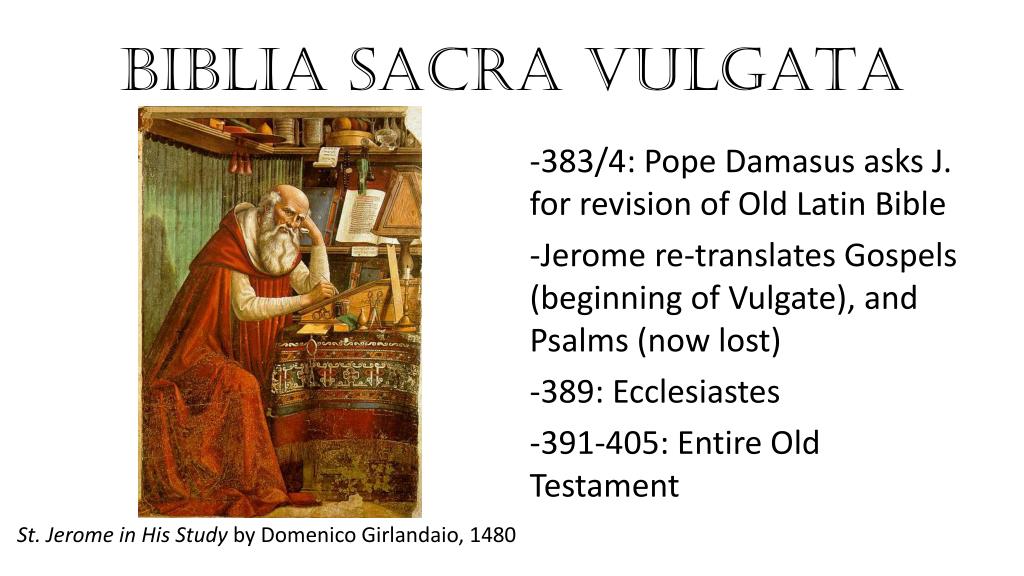 BIBLIA SACRA VULGATA

-383/4: Pope Damasus asks J. for revision of Old Latin Bible

-Jerome re-translates Gospels (beginning of Vulgate), and Psalms (now lost)

-389: Ecclesiastes

-391-405: Entire Old Testament

St. Jerome in His Study by Domenico Girlandaio, 1480